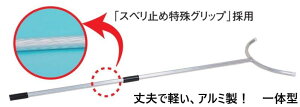 「スベリ止め特殊グリップ」採用

丈夫で軽い、アルミ製！　一体型